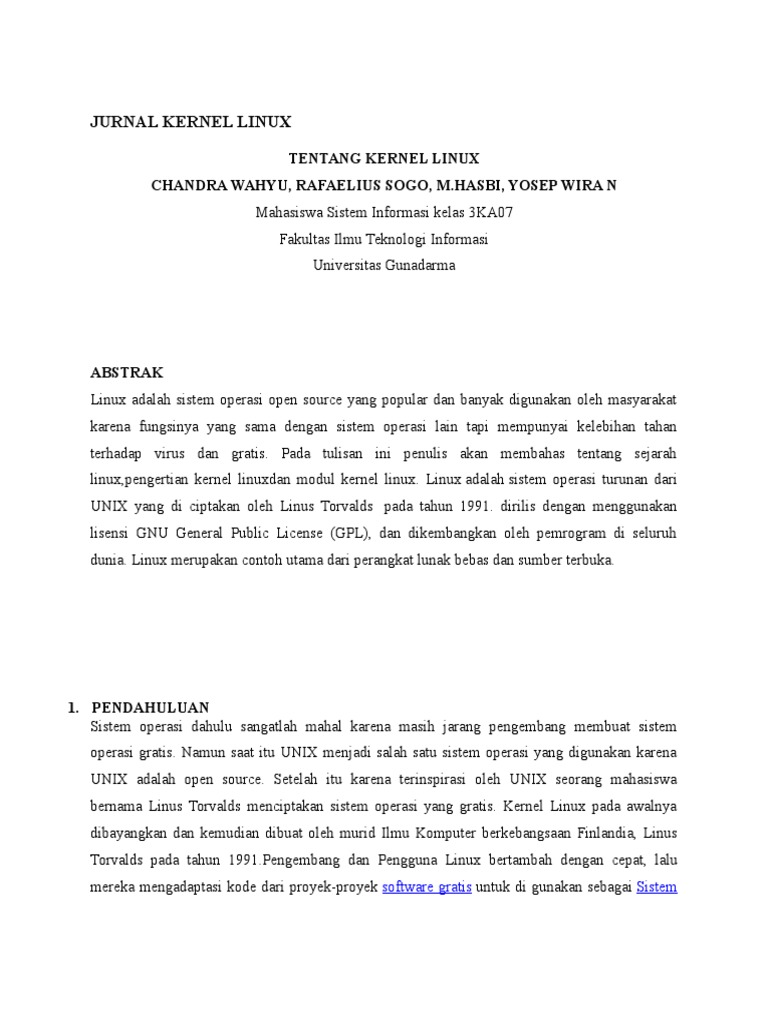 JURNAL KERNEL LINUX

TENTANG KERNEL LINUX

CHANDRA WAHYU, RAFAELIUS SOGO, M.HASBI, YOSEP WIRA N

Mahasiswa Sistem Informasi kelas 3KA07

Fakultas Ilmu Teknologi Informasi

Universitas Gunadarma

ABSTRAK

Linux adalah sistem operasi open source yang popular dan banyak digunakan oleh masyarakat karena fungsinya yang sama dengan sistem operasi lain tapi mempunyai kelebihan tahan terhadap virus dan gratis. Pada tulisan ini penulis akan membahas tentang sejarah linux,pengertian kernel linuxdan modul kernel linux. Linux adalah sistem operasi turunan dari UNIX yang di ciptakan oleh Linus Torvalds pada tahun 1991. dirilis dengan menggunakan lisensi GNU General Public License (GPL), dan dikembangkan oleh pemrogram di seluruh dunia. Linux merupakan contoh utama dari perangkat lunak bebas dan sumber terbuka.

1. PENDAHULUAN

Sistem operasi dahulu sangatlah mahal karena masih jarang pengembang membuat sistem operasi gratis. Namun saat itu UNIX menjadi salah satu sistem operasi yang digunakan karena UNIX adalah open source. Setelah itu karena terinspirasi oleh UNIX seorang mahasiswa bernama Linus Torvalds menciptakan sistem operasi yang gratis. Kernel Linux pada awalnya dibayangkan dan kemudian dibuat oleh murid Ilmu Komputer berkebangsaan Finlandia, Linus Torvalds pada tahun 1991.Pengembang dan Pengguna Linux bertambah dengan cepat, lalu mereka mengadaptasi kode dari proyek-proyek software gratis untuk di gunakan sebagai Sistem